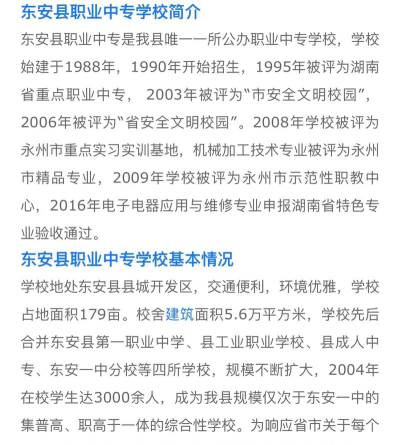 东安县职业中专学校简介

东安县职业中专是我县唯一一所公办职业中专学校，学校始建于1988年，1990年开始招生，1995年被评为湖南省重点职业中专， 2003年被评为“市安全文明校园”，2006年被评为“省安全文明校园”。2008年学校被评为永州市重点实习实训基地，机械加工技术专业被评为永州市精品专业，2009年学校被评为永州市示范性职教中心，2016年电子电器应用与维修专业申报湖南省特色专业验收通过。

东安县职业中专学校基本情况

学校地处东安县县城开发区，交通便利，环境优雅，学校占地面积179亩。校舍建筑面积5.6万平方米，学校先后合并东安县第一职业中学、县工业职业学校、县成人中专、东安一中分校等四所学校，规模不断扩大，2004年在校学生达3000余人，成为我县规模仅次于东安一中的集普高、职高于一体的综合性学校。为响应省市关于每个